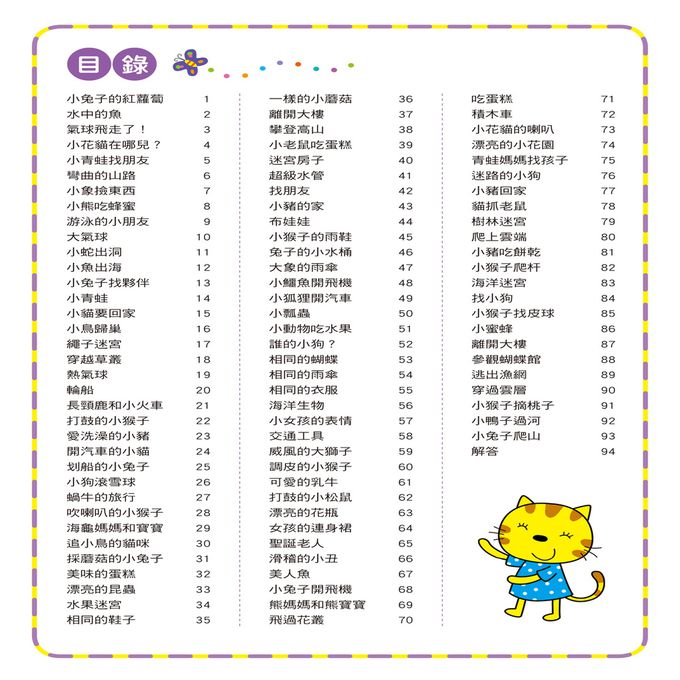 目錄

小兔子的紅蘿蔔 1
水中的魚 2
氣球飛走了！ 3
小花貓在哪兒？ 4
小青蛙找朋友 5
彎曲的山路 6
小象撿東西 7
小熊吃蜂蜜 8
游泳的小朋友 9
大氣球 10
小蛇出洞 11
小魚出海 12
小兔子找夥伴 13
小青蛙 14
小貓要回家 15
小鳥歸巢 16
繩子迷宮 17
穿越草叢 18
熱氣球 19
輪船 20
長頸鹿和小火車 21
打鼓的小猴子 22
愛洗澡的小豬 23
開汽車的小貓 24
划船的小兔子 25
小狗滾雪球 26
蝸牛的旅行 27
吹喇叭的小猴子 28
海龜媽媽和寶寶 29
追小鳥的貓咪 30
採蘑菇的小兔子 31
美味的蛋糕 32
漂亮的昆蟲 33
水果迷宮 34
相同的鞋子 35

一樣的小蘑菇 36
離開大樓 37
攀登高山 38
小老鼠吃蛋糕 39
迷宮房子 40
超級水管 41
找朋友 42
小豬的家 43
布娃娃 44
小猴子的雨鞋 45
兔子的小水桶 46
大象的雨傘 47
小鱷魚開飛機 48
小狐狸開汽車 49
小瓢蟲 50
小動物吃水果 51
誰的小狗？ 52
相同的蝴蝶 53
相同的雨傘 54
相同的衣服 55
海洋生物 56
小女孩的表情 57
交通工具 58
威風的大獅子 59
調皮的小猴子 60
可愛的乳牛 61
打鼓的小松鼠 62
漂亮的花瓶 63
女孩的連身裙 64
聖誕老人 65
滑稽的小丑 66
美人魚 67
小兔子開飛機 68
熊媽媽和熊寶寶 69
飛過花叢 70

吃蛋糕 71
積木車 72
小花貓的喇叭 73
漂亮的小花園 74
青蛙媽媽找孩子 75
迷路的小狗 76
小豬回家 77
貓抓老鼠 78
樹林迷宮 79
爬上雲端 80
小豬吃餅乾 81
小猴子爬杆 82
海洋迷宮 83
找小狗 84
小猴子找皮球 85
小蜜蜂 86
離開大樓 87
參觀蝴蝶館 88
逃出漁網 89
穿過雲層 90
小猴子摘桃子 91
小鴨子過河 92
小兔子爬山 93
解答 94